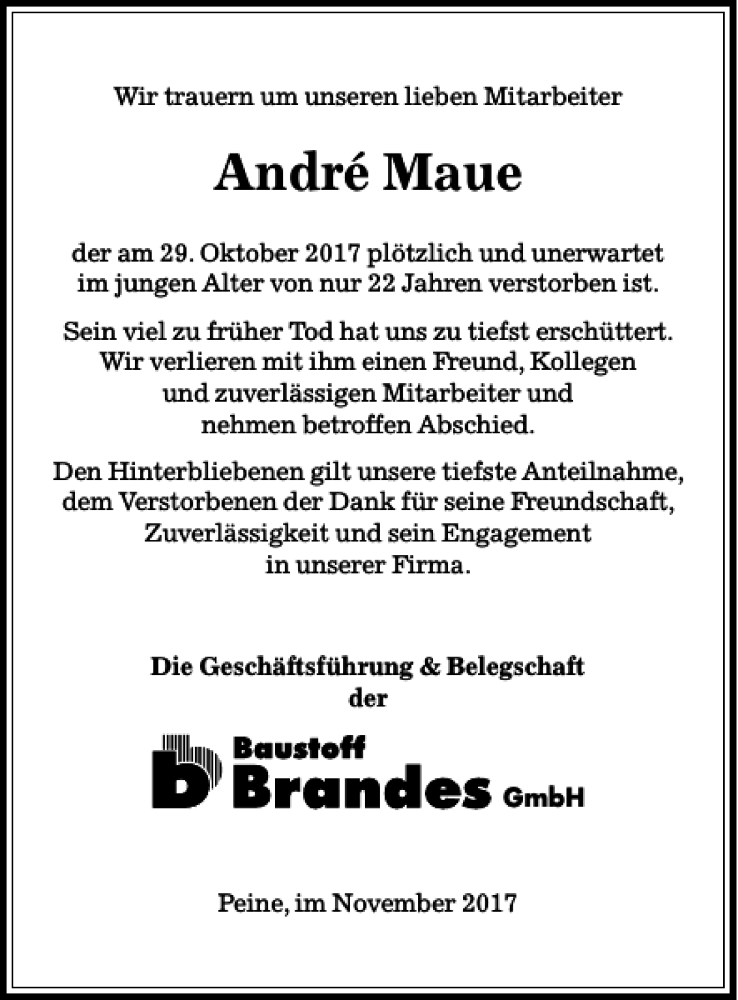 Wir trauern um unseren lieben Mitarbeiter

André Maue

der am 29. Oktober 2017 plötzlich und unerwartet im jungen Alter von nur 22 Jahren verstorben ist.

Sein viel zu früher Tod hat uns zu tiefst erschüttert. Wir verlieren mit ihm einen Freund, Kollegen und zuverlässigen Mitarbeiter und nehmen betroffen Abschied.

Den Hinterbliebenen gilt unsere tiefste Anteilnahme, dem Verstorbenen der Dank für seine Freundschaft, Zuverlässigkeit und sein Engagement in unserer Firma.

Die Geschäftsführung & Belegschaft der

Baustoff Brandes GmbH

Peine, im November 2017